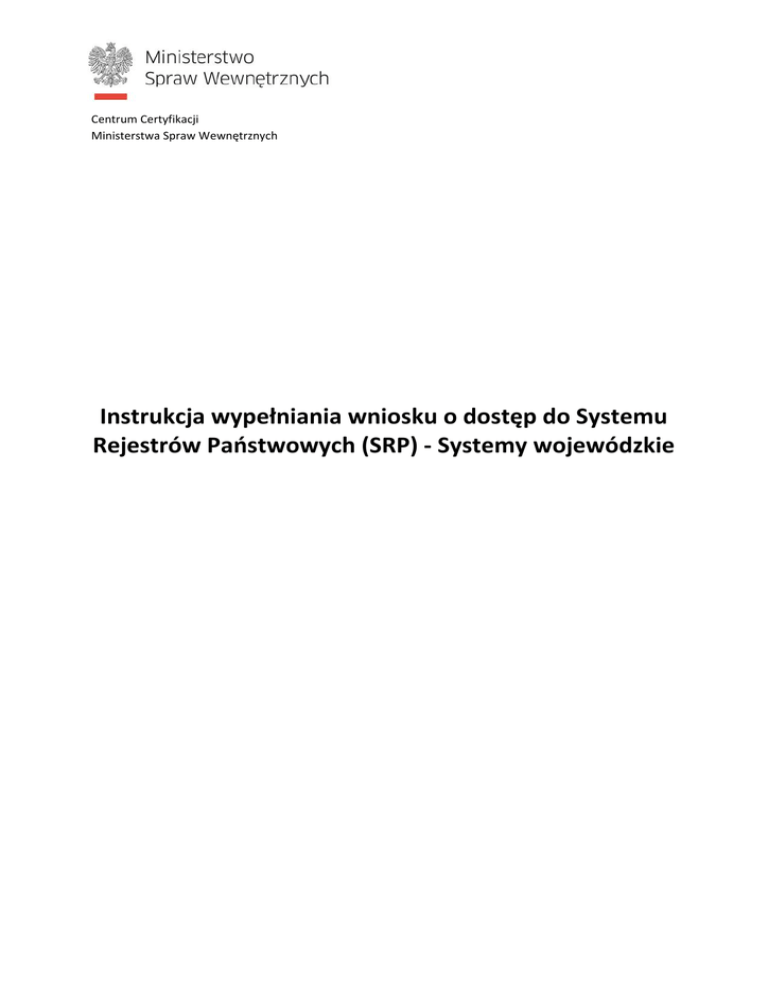 Ministerstwo
Spraw Wewnętrznych

Centrum Certyfikacji
Ministerstwa Spraw Wewnętrznych

Instrukcja wypełniania wniosku o dostęp do Systemu Rejestrów Państwowych (SRP) - Systemy wojewódzkie